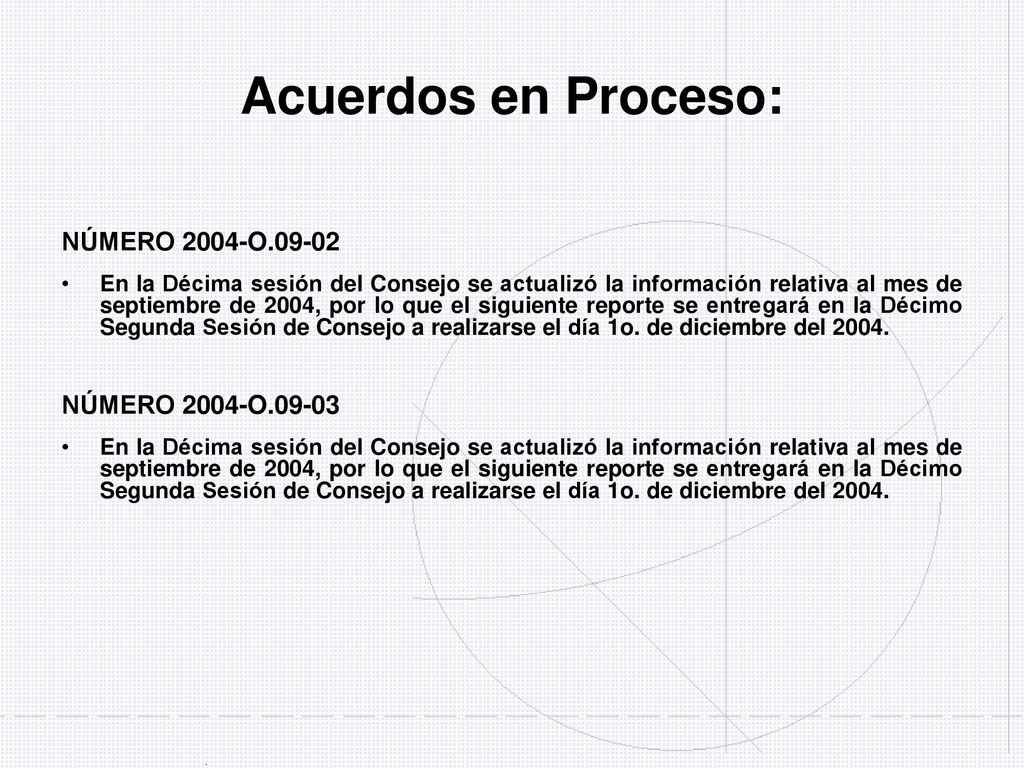 Acuerdos en Proceso:

NÚMERO 2004-O.09-02

• En la Décima sesión del Consejo se actualizó la información relativa al mes de septiembre de 2004, por lo que el siguiente reporte se entregará en la Décimo Segunda Sesión de Consejo a realizarse el día 1o. de diciembre del 2004.

NÚMERO 2004-O.09-03

• En la Décima sesión del Consejo se actualizó la información relativa al mes de septiembre de 2004, por lo que el siguiente reporte se entregará en la Décimo Segunda Sesión de Consejo a realizarse el día 1o. de diciembre del 2004.